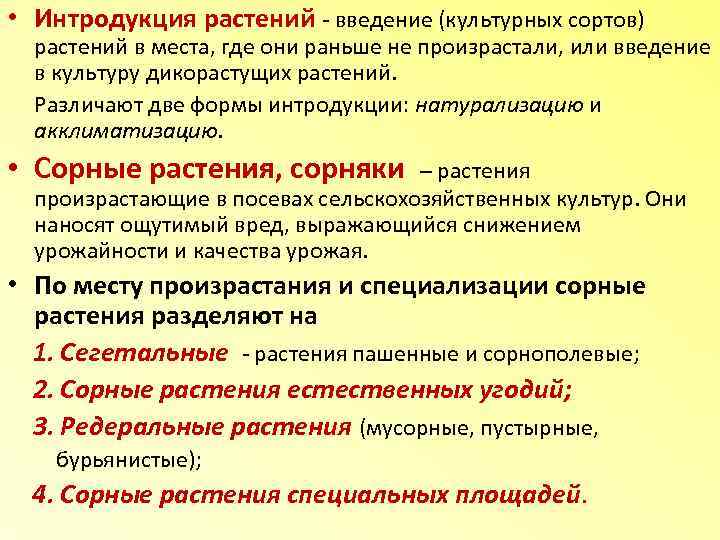 • Интродукция растений - введение (культурных сортов) растений в места, где они раньше не произрастали, или введение в культуру дикорастущих растений.

Различают две формы интродукции: натурализацию и акклиматизацию.

• Сорные растения, сорняки – растения произрастающие в посевах сельскохозяйственных культур. Они наносят ощутимый вред, выражающийся снижением урожайности и качества урожая.

• По месту произрастания и специализации сорные растения разделяют на

1. Сегетальные - растения пашенные и сорнополевые;

2. Сорные растения естественных угодий;

3. Редеральные растения (мусорные, пустырные, бурьянистые);

4. Сорные растения специальных площадей.